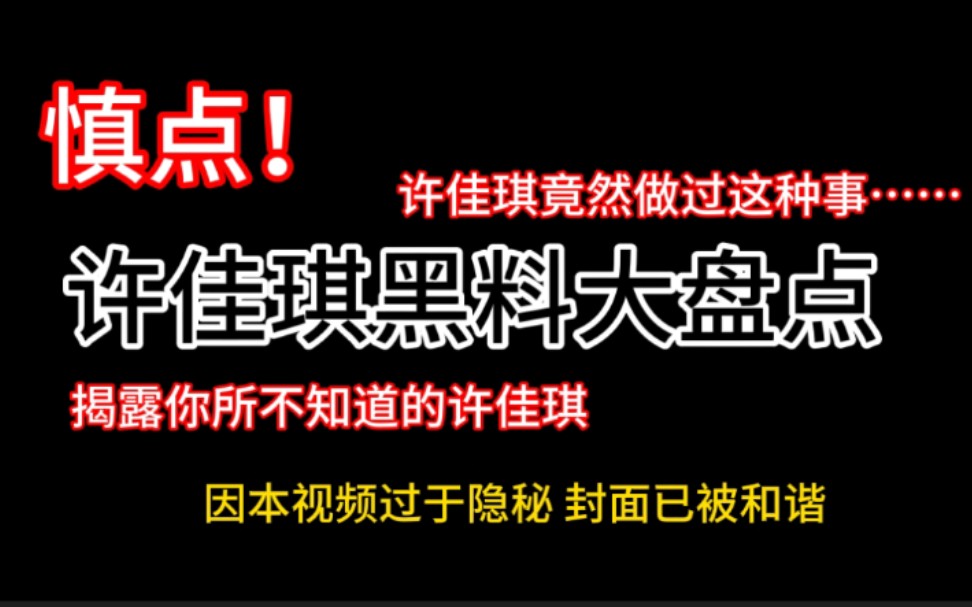 慎点！

许佳琪竟然做过这种事……

许佳琪黑料大盘点

揭露你所不知道的许佳琪

因本视频过于隐秘 封面已被和谐